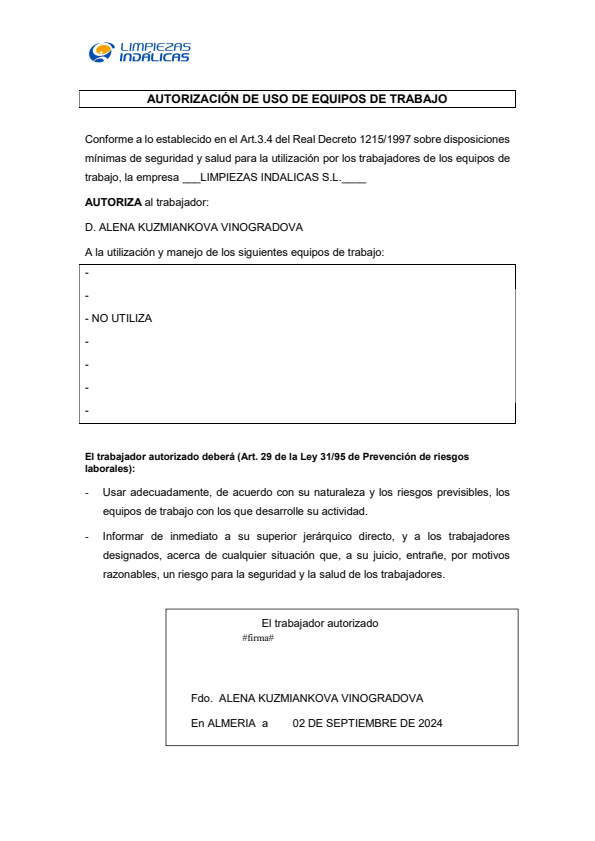 LIMPIEZAS INDALICAS

AUTORIZACIÓN DE USO DE EQUIPOS DE TRABAJO

Conforme a lo establecido en el Art.3.4 del Real Decreto 1215/1997 sobre disposiciones mínimas de seguridad y salud para la utilización por los trabajadores de los equipos de trabajo, la empresa ___LIMPIEZAS INDALICAS S.L.____

AUTORIZA al trabajador:

D. ALENA KUZMIANKOVA VINOGRADOVA

A la utilización y manejo de los siguientes equipos de trabajo:

-
-
- NO UTILIZA
-
-
-
-

El trabajador autorizado deberá (Art. 29 de la Ley 31/95 de Prevención de riesgos laborales):

- Usar adecuadamente, de acuerdo con su naturaleza y los riesgos previsibles, los equipos de trabajo con los que desarrolle su actividad.

- Informar de inmediato a su superior jerárquico directo, y a los trabajadores designados, acerca de cualquier situación que, a su juicio, entrañe, por motivos razonables, un riesgo para la seguridad y la salud de los trabajadores.

El trabajador autorizado
#firma#

Fdo. ALENA KUZMIANKOVA VINOGRADOVA

En ALMERIA a 02 DE SEPTIEMBRE DE 2024